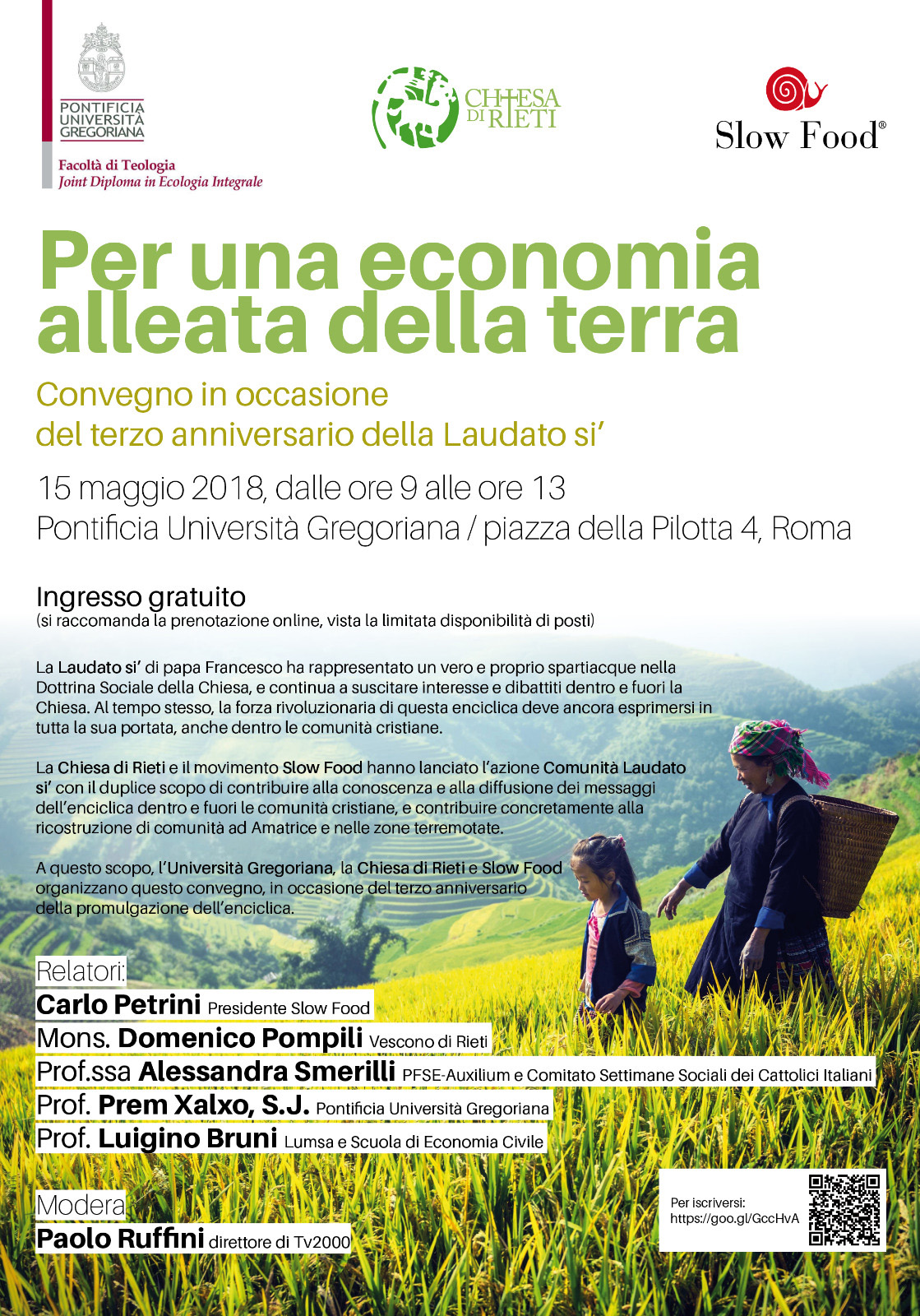 PONTIFICIA UNIVERSITÀ GREGORIANA

Facoltà di Teologia
Joint Diploma in Ecologia Integrale

CHIESA DI RIETI

Slow Food®

Per una economia alleata della terra

Convegno in occasione del terzo anniversario della Laudato si'

15 maggio 2018, dalle ore 9 alle ore 13
Pontificia Università Gregoriana / piazza della Pilotta 4, Roma

Ingresso gratuito
(si raccomanda la prenotazione online, vista la limitata disponibilità di posti)

La Laudato si' di papa Francesco ha rappresentato un vero e proprio spartiacque nella Dottrina Sociale della Chiesa, e continua a suscitare interesse e dibattiti dentro e fuori la Chiesa. Al tempo stesso, la forza rivoluzionaria di questa enciclica deve ancora esprimersi in tutta la sua portata, anche dentro le comunità cristiane.

La Chiesa di Rieti e il movimento Slow Food hanno lanciato l'azione Comunità Laudato si' con il duplice scopo di contribuire alla conoscenza e alla diffusione dei messaggi dell'enciclica dentro e fuori le comunità cristiane, e contribuire concretamente alla ricostruzione di comunità ad Amatrice e nelle zone terremotate.

A questo scopo, l'Università Gregoriana, la Chiesa di Rieti e Slow Food organizzano questo convegno, in occasione del terzo anniversario della promulgazione dell'enciclica.

Relatori:
Carlo Petrini Presidente Slow Food
Mons. Domenico Pompili Vescono di Rieti
Prof.ssa Alessandra Smerilli PFSE-Auxilium e Comitato Settimane Sociali dei Cattolici Italiani
Prof. Prem Xalxo, S.J. Pontificia Università Gregoriana
Prof. Luigino Bruni Lumsa e Scuola di Economia Civile

Modera
Paolo Ruffini direttore di Tv2000

Per iscriversi:
https://goo.gl/GccHvA